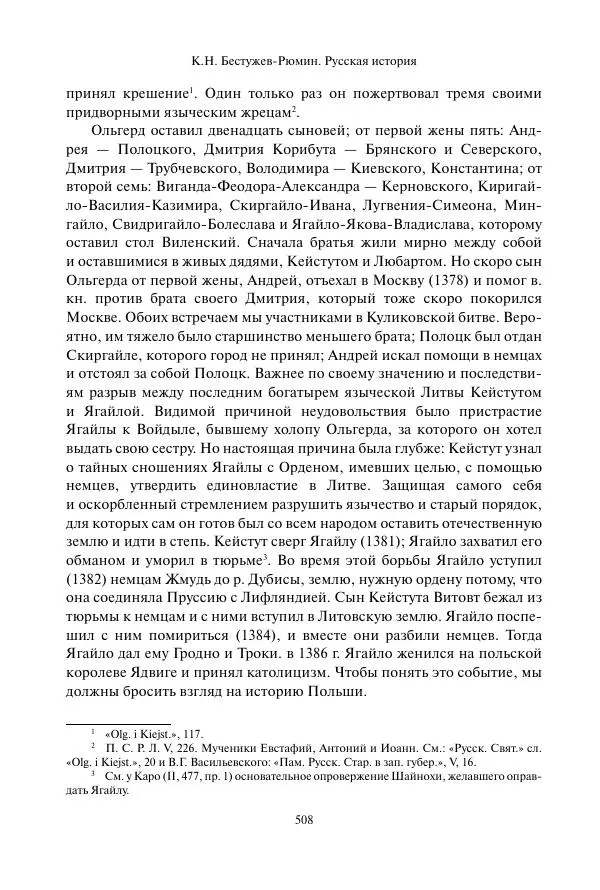 К.Н. Бестужев-Рюмин. Русская история

принял крещение$^1$. Один только раз он пожертвовал тремя своими придворными языческим жрецам$^2$.

Ольгерд оставил двенадцать сыновей; от первой жены пять: Андрея — Полоцкого, Дмитрия Корибута — Брянского и Северского, Дмитрия — Трубчевского, Володимира — Киевского, Константина; от второй семь: Виганда-Феодора-Александра — Керновского, Киригайло-Василия-Казимира, Скиргайло-Ивана, Лугвения-Симеона, Мингайло, Свидригайло-Болеслава и Ягайло-Якова-Владислава, которому оставил стол Виленский. Сначала братья жили мирно между собой и оставшимися в живых дядями, Кейстутом и Любартом. Но скоро сын Ольгерда от первой жены, Андрей, отъехал в Москву (1378) и помог в. кн. против брата своего Дмитрия, который тоже скоро покорился Москве. Обоих встречаем мы участниками в Куликовской битве. Вероятно, им тяжело было старшинство меньшего брата; Полоцк был отдан Скиргайле, которого город не принял; Андрей искал помощи в немцах и отстоял за собой Полоцк. Важнее по своему значению и последствиям разрыв между последним богатырем языческой Литвы Кейстутом и Ягайлой. Видимой причиной неудовольствия было пристрастие Ягайлы к Войдыле, бывшему холопу Ольгерда, за которого он хотел выдать свою сестру. Но настоящая причина была глубже: Кейстут узнал о тайных сношениях Ягайлы с Орденом, имевших целью, с помощью немцев, утвердить единовластие в Литве. Защищая самого себя и оскорбленный стремлением разрушить язычество и старый порядок, для которых сам он готов был со всем народом оставить отечественную землю и идти в степь. Кейстут сверг Ягайлу (1381); Ягайло захватил его обманом и уморил в тюрьме$^3$. Во время этой борьбы Ягайло уступил (1382) немцам Жмудь до р. Дубисы, землю, нужную ордену потому, что она соединяла Пруссию с Лифляндией. Сын Кейстута Витовт бежал из тюрьмы к немцам и с ними вступил в Литовскую землю. Ягайло поспешил с ним помириться (1384), и вместе они разбили немцев. Тогда Ягайло дал ему Гродно и Троки. в 1386 г. Ягайло женился на польской королеве Ядвиге и принял католицизм. Чтобы понять это событие, мы должны бросить взгляд на историю Польши.

$^1$ «Olg. i Kiejst.», 117.
$^2$ П. С. Р. Л. V, 226. Мученики Евстафий, Антоний и Иоанн. См.: «Русск. Свят.» сл. «Olg. i Kiejst.», 20 и В.Г. Васильевского: «Пам. Русск. Стар. в зап. губер.», V, 16.
$^3$ См. у Каро (II, 477, пр. 1) основательное опровержение Шайнохи, желавшего оправдать Ягайлу.

508